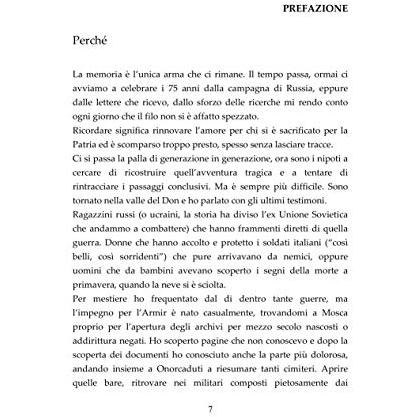 PREFAZIONE

Perché

La memoria è l'unica arma che ci rimane. Il tempo passa, ormai ci avviamo a celebrare i 75 anni dalla campagna di Russia, eppure dalle lettere che ricevo, dallo sforzo delle ricerche mi rendo conto ogni giorno che il filo non si è affatto spezzato.

Ricordare significa rinnovare l'amore per chi si è sacrificato per la Patria ed è scomparso troppo presto, spesso senza lasciare tracce.

Ci si passa la palla di generazione in generazione, ora sono i nipoti a cercare di ricostruire quell'avventura tragica e a tentare di rintracciare i passaggi conclusivi. Ma è sempre più difficile. Sono tornato nella valle del Don e ho parlato con gli ultimi testimoni.

Ragazzini russi (o ucraini, la storia ha diviso l'ex Unione Sovietica che andammo a combattere) che hanno frammenti diretti di quella guerra. Donne che hanno accolto e protetto i soldati italiani ("così belli, così sorridenti") che pure arrivavano da nemici, oppure uomini che da bambini avevano scoperto i segni della morte a primavera, quando la neve si è sciolta.

Per mestiere ho frequentato dal di dentro tante guerre, ma l'impegno per l'Armir è nato casualmente, trovandomi a Mosca proprio per l'apertura degli archivi per mezzo secolo nascosti o addirittura negati. Ho scoperto pagine che non conoscevo e dopo la scoperta dei documenti ho conosciuto anche la parte più dolorosa, andando insieme a Onorcaduti a riesumare tanti cimiteri. Aprire quelle bare, ritrovare nei militari composti pietosamente dai

7